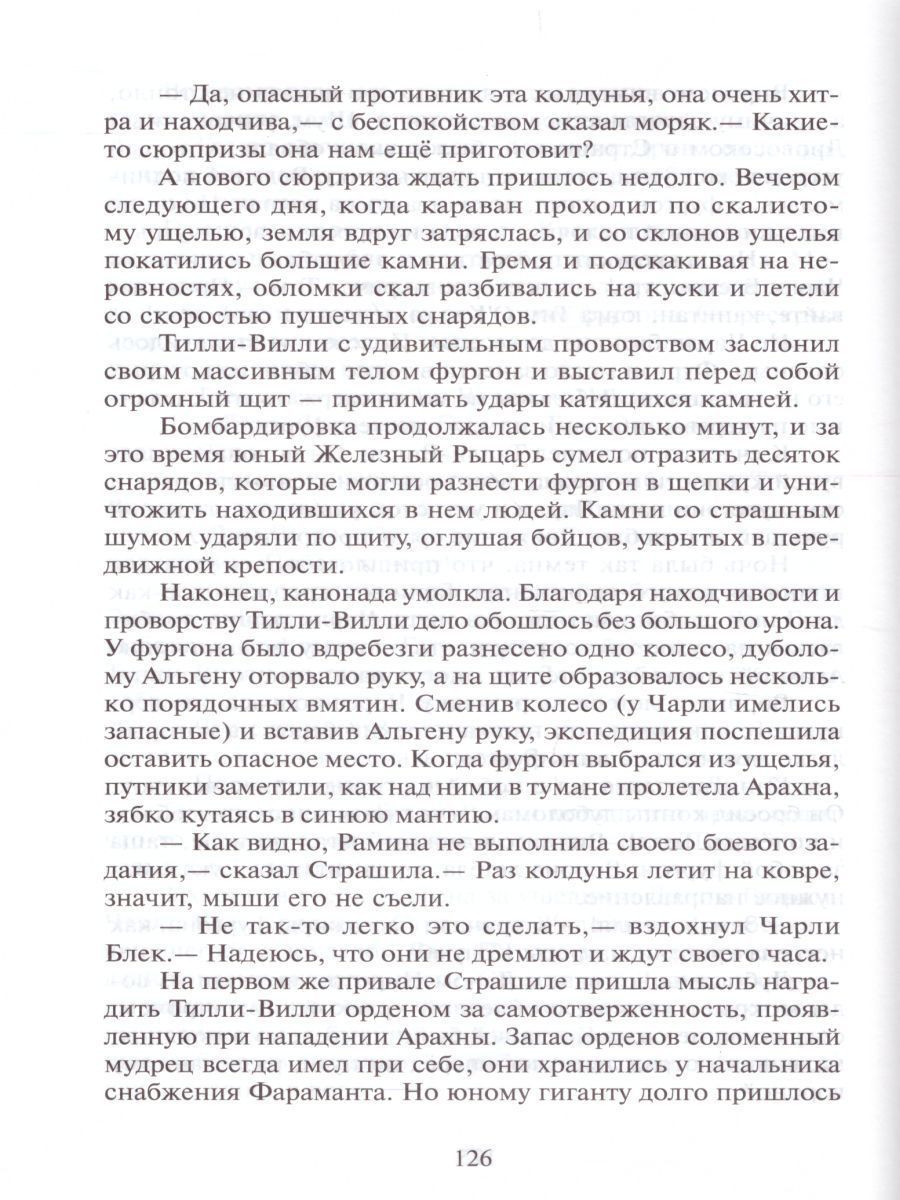 — Да, опасный противник эта колдунья, она очень хитра и находчива,— с беспокойством сказал моряк.— Какие-то сюрпризы она нам ещё приготовит?

А нового сюрприза ждать пришлось недолго. Вечером следующего дня, когда караван проходил по скалистому ущелью, земля вдруг затряслась, и со склонов ущелья покатились большие камни. Гремя и подскакивая на неровностях, обломки скал разбивались на куски и летели со скоростью пушечных снарядов.

Тилли-Вилли с удивительным проворством заслонил своим массивным телом фургон и выставил перед собой огромный щит — принимать удары катящихся камней.

Бомбардировка продолжалась несколько минут, и за это время юный Железный Рыцарь сумел отразить десяток снарядов, которые могли разнести фургон в щепки и уничтожить находившихся в нем людей. Камни со страшным шумом ударяли по щиту, оглушая бойцов, укрытых в передвижной крепости.

Наконец, канонада умолкла. Благодаря находчивости и проворству Тилли-Вилли дело обошлось без большого урона. У фургона было вдребезги разнесено одно колесо, дуболому Альгену оторвало руку, а на щите образовалось несколько порядочных вмятин. Сменив колесо (у Чарли имелись запасные) и вставив Альгену руку, экспедиция поспешила оставить опасное место. Когда фургон выбрался из ущелья, путники заметили, как над ними в тумане пролетела Арахна, зябко кутаясь в синюю мантию.

— Как видно, Рамина не выполнила своего боевого задания,— сказал Страшила.— Раз колдунья летит на ковре, значит, мыши его не съели.

— Не так-то легко это сделать,— вздохнул Чарли Блек.— Надеюсь, что они не дремлют и ждут своего часа.

На первом же привале Страшиле пришла мысль наградить Тилли-Вилли орденом за самоотверженность, проявленную при нападении Арахны. Запас орденов соломенный мудрец всегда имел при себе, они хранились у начальника снабжения Фараманта. Но юному гиганту долго пришлось

126